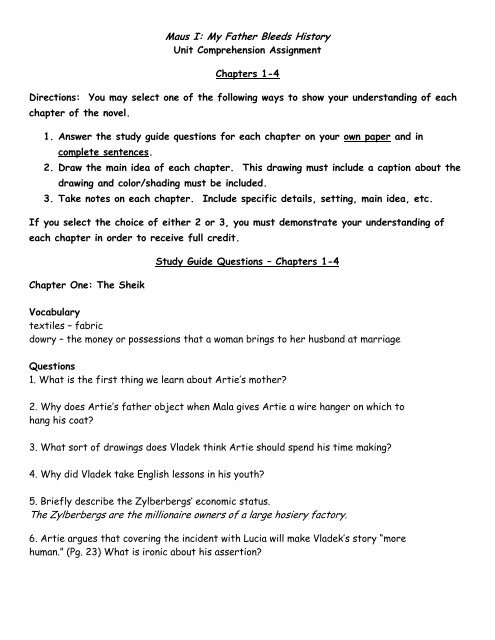 Maus I: My Father Bleeds History
Unit Comprehension Assignment

Chapters 1-4

Directions: You may select one of the following ways to show your understanding of each chapter of the novel.

1. Answer the study guide questions for each chapter on your own paper and in complete sentences.
2. Draw the main idea of each chapter. This drawing must include a caption about the drawing and color/shading must be included.
3. Take notes on each chapter. Include specific details, setting, main idea, etc.

If you select the choice of either 2 or 3, you must demonstrate your understanding of each chapter in order to receive full credit.

Study Guide Questions – Chapters 1-4

Chapter One: The Sheik

Vocabulary
textiles – fabric
dowry – the money or possessions that a woman brings to her husband at marriage

Questions
1. What is the first thing we learn about Artie's mother?

2. Why does Artie's father object when Mala gives Artie a wire hanger on which to hang his coat?

3. What sort of drawings does Vladek think Artie should spend his time making?

4. Why did Vladek take English lessons in his youth?

5. Briefly describe the Zylberbergs' economic status.
The Zylberbergs are the millionaire owners of a large hosiery factory.

6. Artie argues that covering the incident with Lucia will make Vladek's story "more human." (Pg. 23) What is ironic about his assertion?